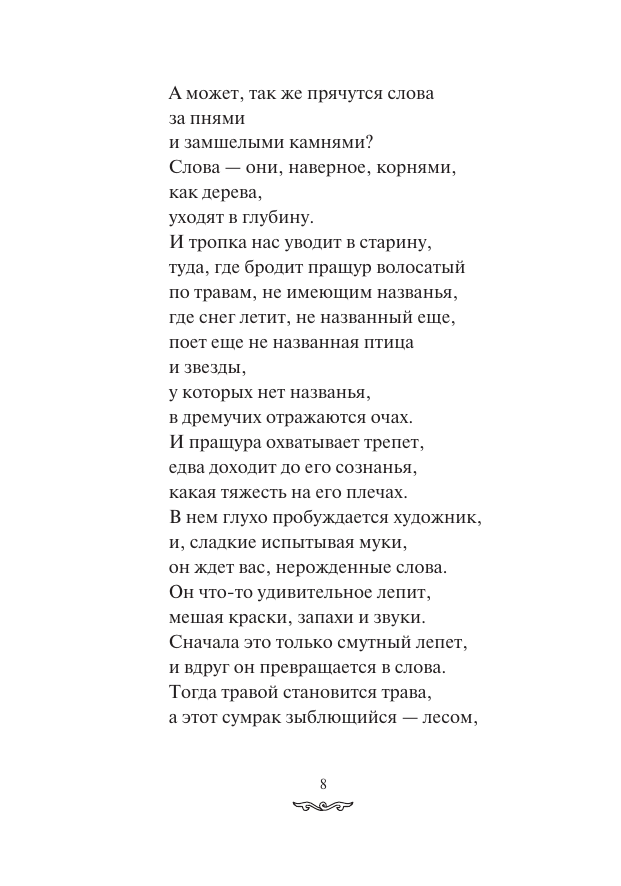 А может, так же прячутся слова
за пнями
и замшелыми камнями?
Слова — они, наверное, корнями,
как дерева,
уходят в глубину.
И тропка нас уводит в старину,
туда, где бродит пращур волосатый
по травам, не имеющим названья,
где снег летит, не названный еще,
поет еще не названная птица
и звезды,
у которых нет названья,
в дремучих отражаются очах.
И пращура охватывает трепет,
едва доходит до его сознанья,
какая тяжесть на его плечах.
В нем глухо пробуждается художник,
и, сладкие испытывая муки,
он ждет вас, нерожденные слова.
Он что-то удивительное лепит,
мешая краски, запахи и звуки.
Сначала это только смутный лепет,
и вдруг он превращается в слова.
Тогда травой становится трава,
а этот сумрак зыблющийся — лесом,

8